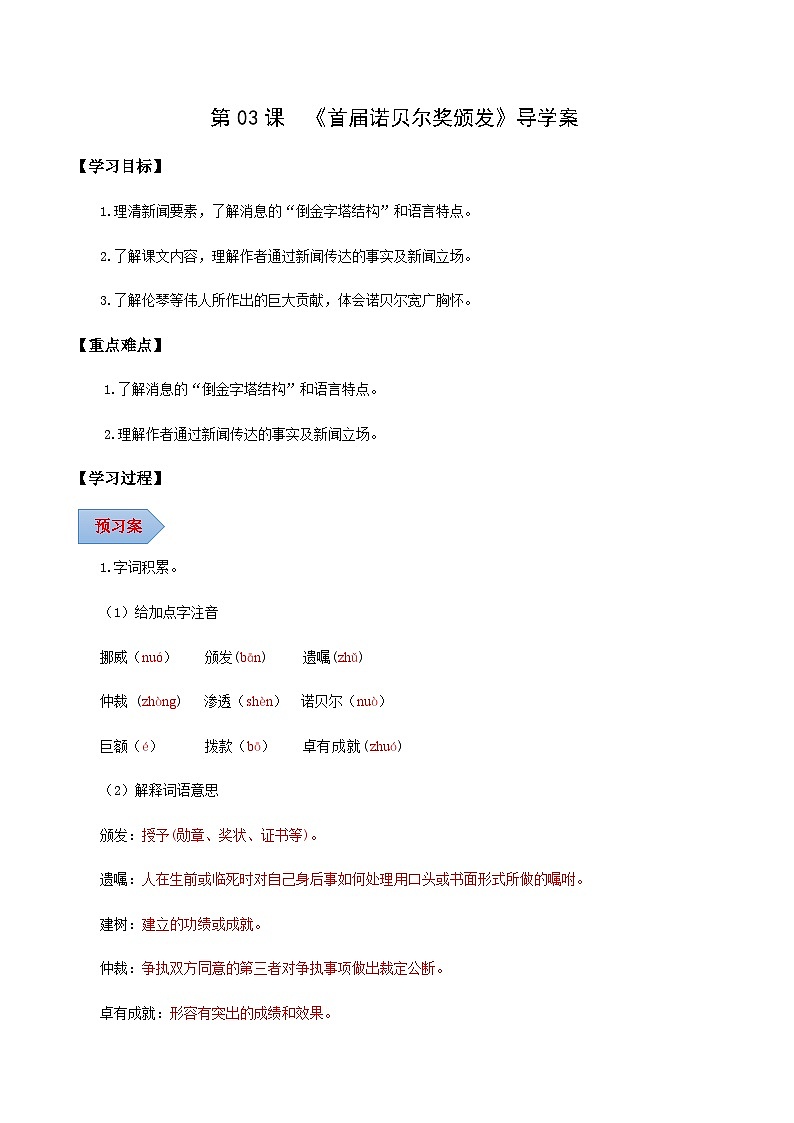 第 03 课　《首届诺贝尔奖颁发》导学案

【学习目标】

1.理清新闻要素，了解消息的“倒金字塔结构”和语言特点。

2.了解课文内容，理解作者通过新闻传达的事实及新闻立场。

3.了解伦琴等伟人所作出的巨大贡献，体会诺贝尔宽广胸怀。

【重点难点】

1.了解消息的“倒金字塔结构”和语言特点。

2.理解作者通过新闻传达的事实及新闻立场。

【学习过程】

预习案

1.字词积累。

（1）给加点字注音

挪威（nuó）　颁发(bān)　遗嘱(zhǔ)

仲裁（zhòng)　渗透（shèn）　诺贝尔（nuò）

巨额（é）　拨款（bō）　卓有成就(zhuó)

（2）解释词语意思

颁发：授予(勋章、奖状、证书等)。

遗嘱：人在生前或临死时对自己身后事如何处理用口头或书面形式所做的嘱咐。

建树：建立的功绩或成就。

仲裁：争执双方同意的第三者对争执事项做出裁定公断。

卓有成就：形容有突出的成绩和效果。